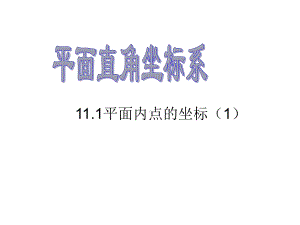 平面直角坐标系

11.1平面内点的坐标（1）